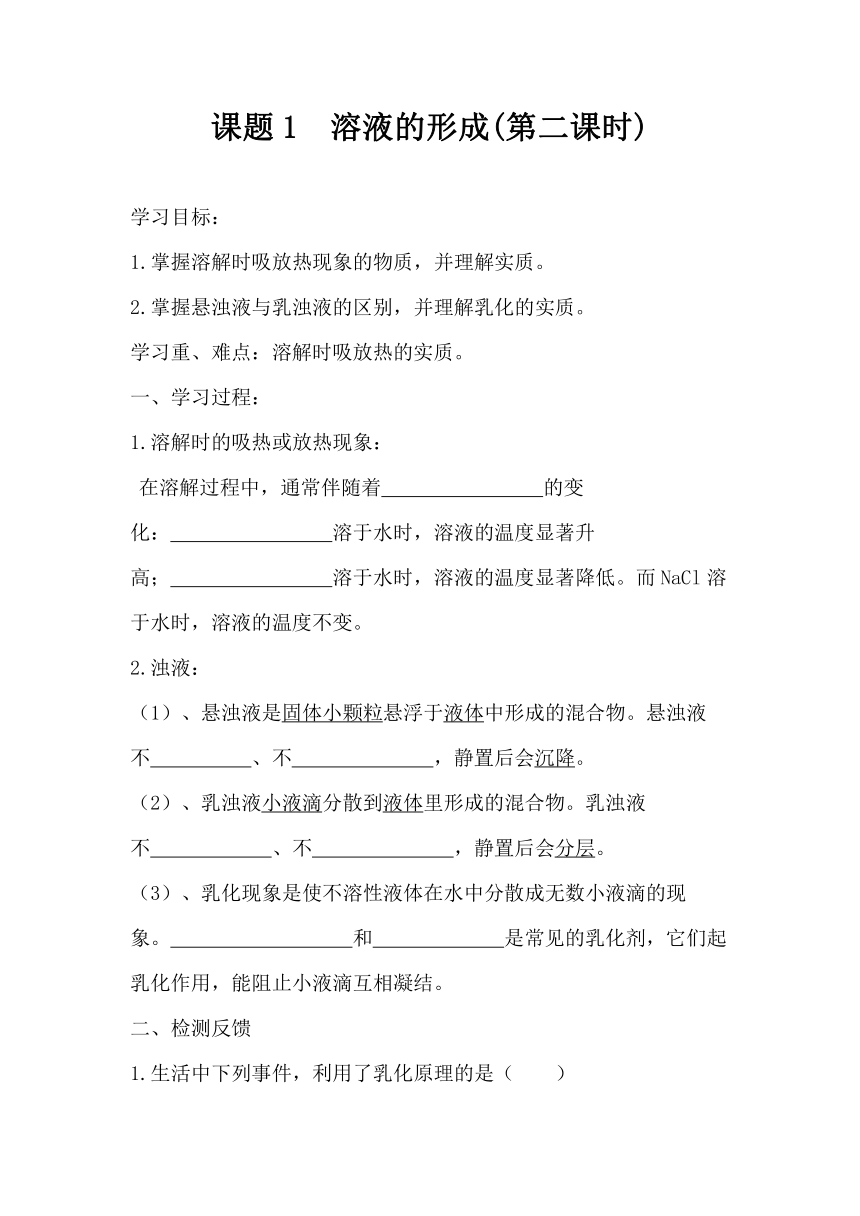 课题 1 溶液的形成(第二课时)

学习目标：

1.掌握溶解时吸放热现象的物质，并理解实质。

2.掌握悬浊液与乳浊液的区别，并理解乳化的实质。

学习重、难点：溶解时吸放热的实质。

一、学习过程：

1.溶解时的吸热或放热现象：

在溶解过程中，通常伴随着________________的变化：________________溶于水时，溶液的温度显著升高；________________溶于水时，溶液的温度显著降低。而 NaCl 溶于水时，溶液的温度不变。

2.浊液：

（1）、悬浊液是固体小颗粒悬浮于液体中形成的混合物。悬浊液不__________、不______________，静置后会沉降。

（2）、乳浊液小液滴分散到液体里形成的混合物。乳浊液不____________、不______________，静置后会分层。

（3）、乳化现象是使不溶性液体在水中分散成无数小液滴的现象。__________________和_____________是常见的乳化剂，它们起乳化作用，能阻止小液滴互相凝结。

二、检测反馈

1.生活中下列事件，利用了乳化原理的是（ ）